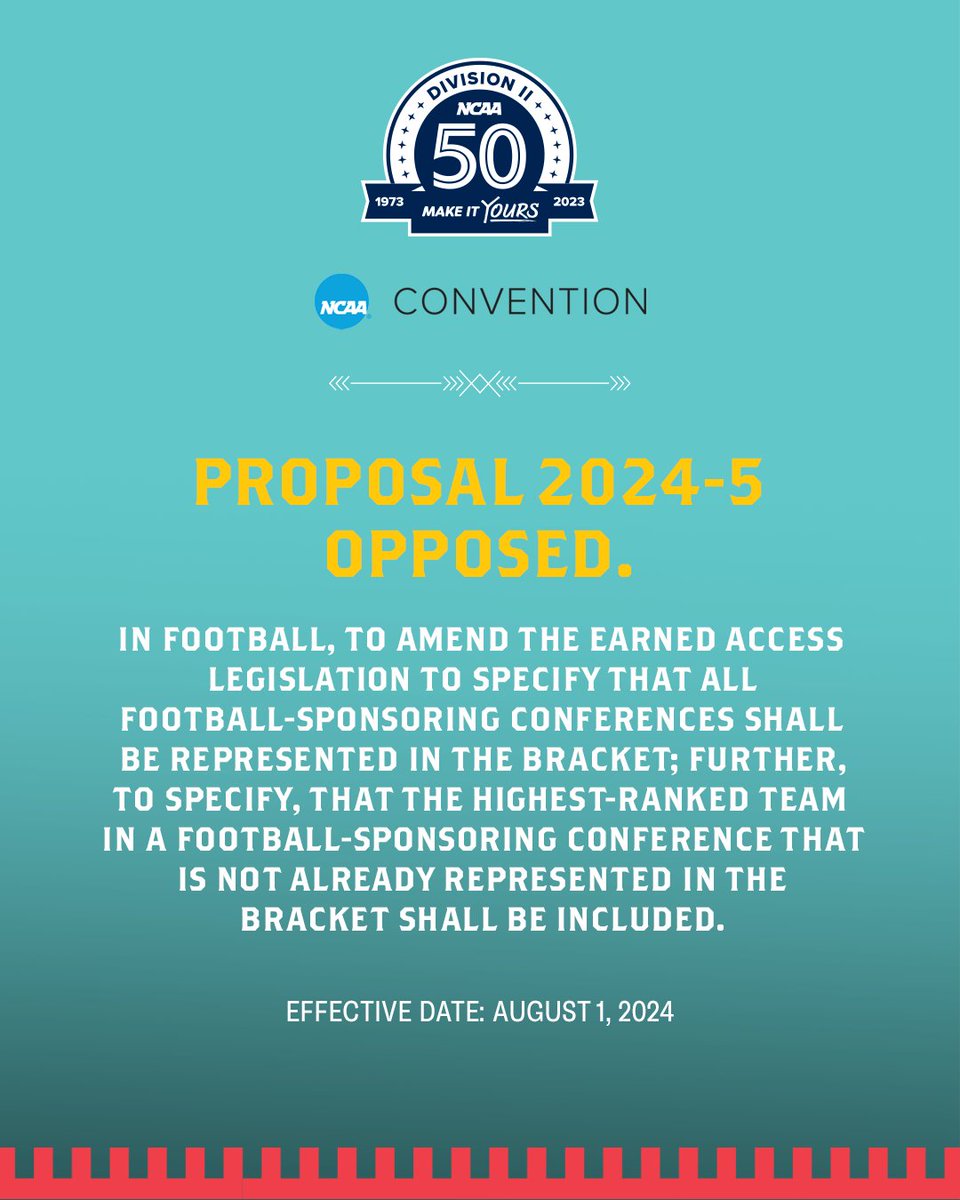 DIVISION II
NCAA
50
1973
MAKE IT YOURS
2023

NCAA CONVENTION

PROPOSAL 2024-5 OPPOSED.

IN FOOTBALL, TO AMEND THE EARNED ACCESS LEGISLATION TO SPECIFY THAT ALL FOOTBALL-SPONSORING CONFERENCES SHALL BE REPRESENTED IN THE BRACKET; FURTHER, TO SPECIFY, THAT THE HIGHEST-RANKED TEAM IN A FOOTBALL-SPONSORING CONFERENCE THAT IS NOT ALREADY REPRESENTED IN THE BRACKET SHALL BE INCLUDED.

EFFECTIVE DATE: AUGUST 1, 2024